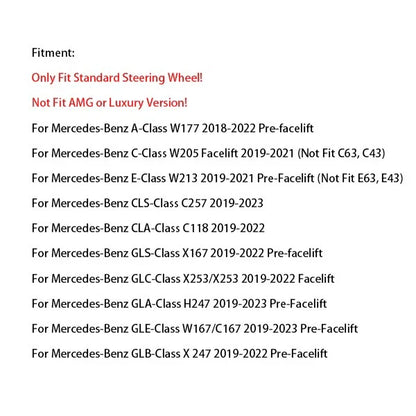 Fitment:

Only Fit Standard Steering Wheel!

Not Fit AMG or Luxury Version!

For Mercedes-Benz A-Class W177 2018-2022 Pre-facelift

For Mercedes-Benz C-Class W205 Facelift 2019-2021 (Not Fit C63, C43)

For Mercedes-Benz E-Class W213 2019-2021 Pre-Facelift (Not Fit E63, E43)

For Mercedes-Benz CLS-Class C257 2019-2023

For Mercedes-Benz CLA-Class C118 2019-2022

For Mercedes-Benz GLS-Class X167 2019-2022 Pre-facelift

For Mercedes-Benz GLC-Class X253/X253 2019-2022 Facelift

For Mercedes-Benz GLA-Class H247 2019-2023 Pre-Facelift

For Mercedes-Benz GLE-Class W167/C167 2019-2023 Pre-Facelift

For Mercedes-Benz GLB-Class X 247 2019-2022 Pre-Facelift